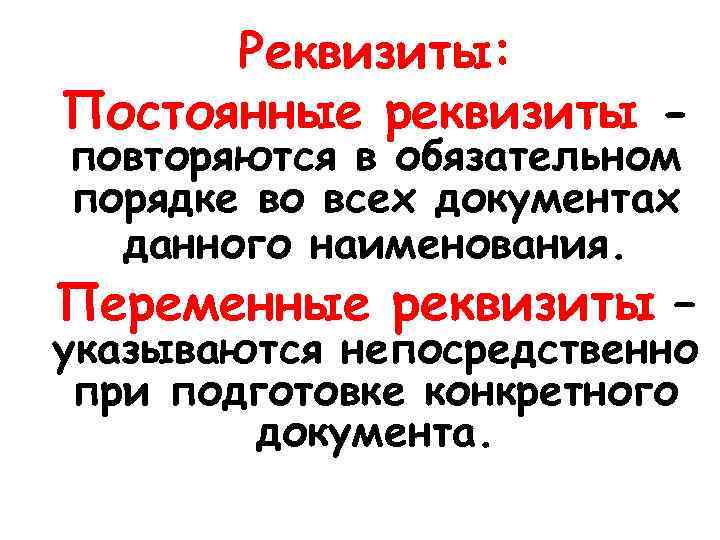 Реквизиты:

Постоянные реквизиты – повторяются в обязательном порядке во всех документах данного наименования.

Переменные реквизиты – указываются непосредственно при подготовке конкретного документа.